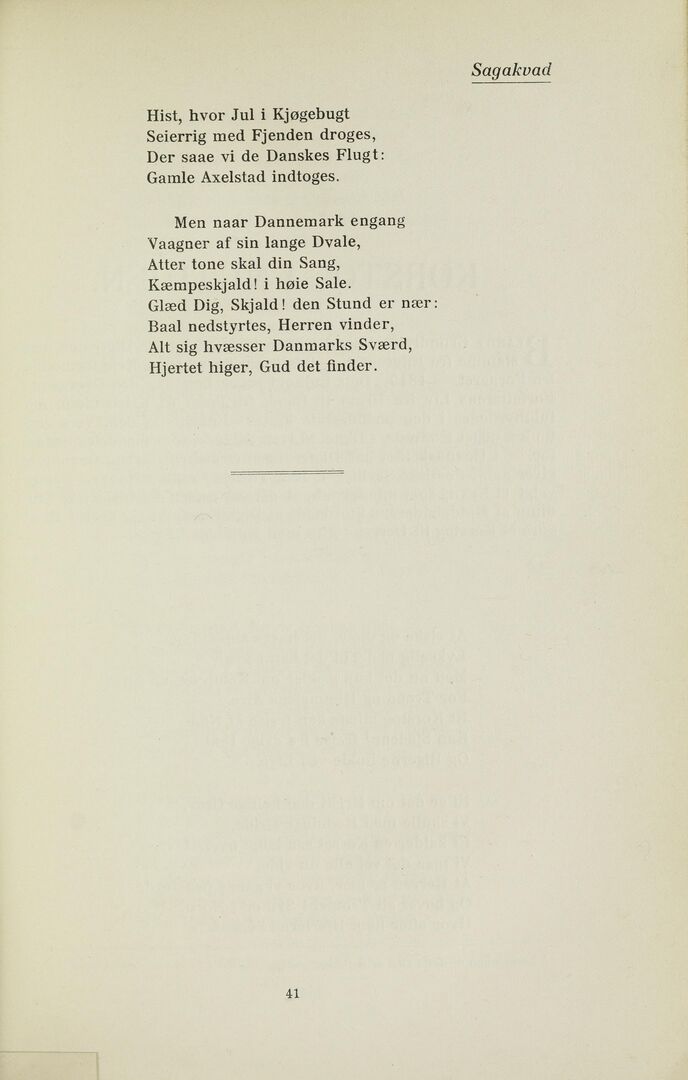 Sagakvad

Hist, hvor Jul i Kjøgebugt
Seierrig med Fjenden droges,
Der saae vi de Danskes Flugt:
Gamle Axelstad indtoges.

Men naar Dannemark engang
Vaagner af sin lange Dvale,
Atter tone skal din Sang,
Kæmpeskjald! i høie Sale.
Glæd Dig, Skjald! den Stund er nær:
Baal nedstyrtes, Herren vinder,
Alt sig hvæsser Danmarks Sværd,
Hjertet higer, Gud det finder.

41